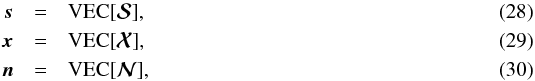 $\boldsymbol{s} = \mathrm{VEC}[\boldsymbol{\mathcal{S}}],$ (28)

$\boldsymbol{x} = \mathrm{VEC}[\boldsymbol{\mathcal{X}}],$ (29)

$\boldsymbol{n} = \mathrm{VEC}[\boldsymbol{\mathcal{N}}],$ (30)